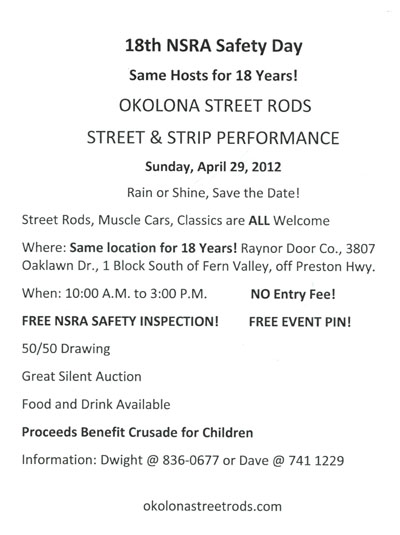 18th NSRA Safety Day

Same Hosts for 18 Years!

OKOLONA STREET RODS

STREET & STRIP PERFORMANCE

Sunday, April 29, 2012

Rain or Shine, Save the Date!

Street Rods, Muscle Cars, Classics are ALL Welcome

Where: Same location for 18 Years! Raynor Door Co., 3807 Oaklawn Dr., 1 Block South of Fern Valley, off Preston Hwy.

When: 10:00 A.M. to 3:00 P.M.

NO Entry Fee!

FREE NSRA SAFETY INSPECTION!

FREE EVENT PIN!

50/50 Drawing

Great Silent Auction

Food and Drink Available

Proceeds Benefit Crusade for Children

Information: Dwight @ 836-0677 or Dave @ 741 1229

okolonastreetrods.com